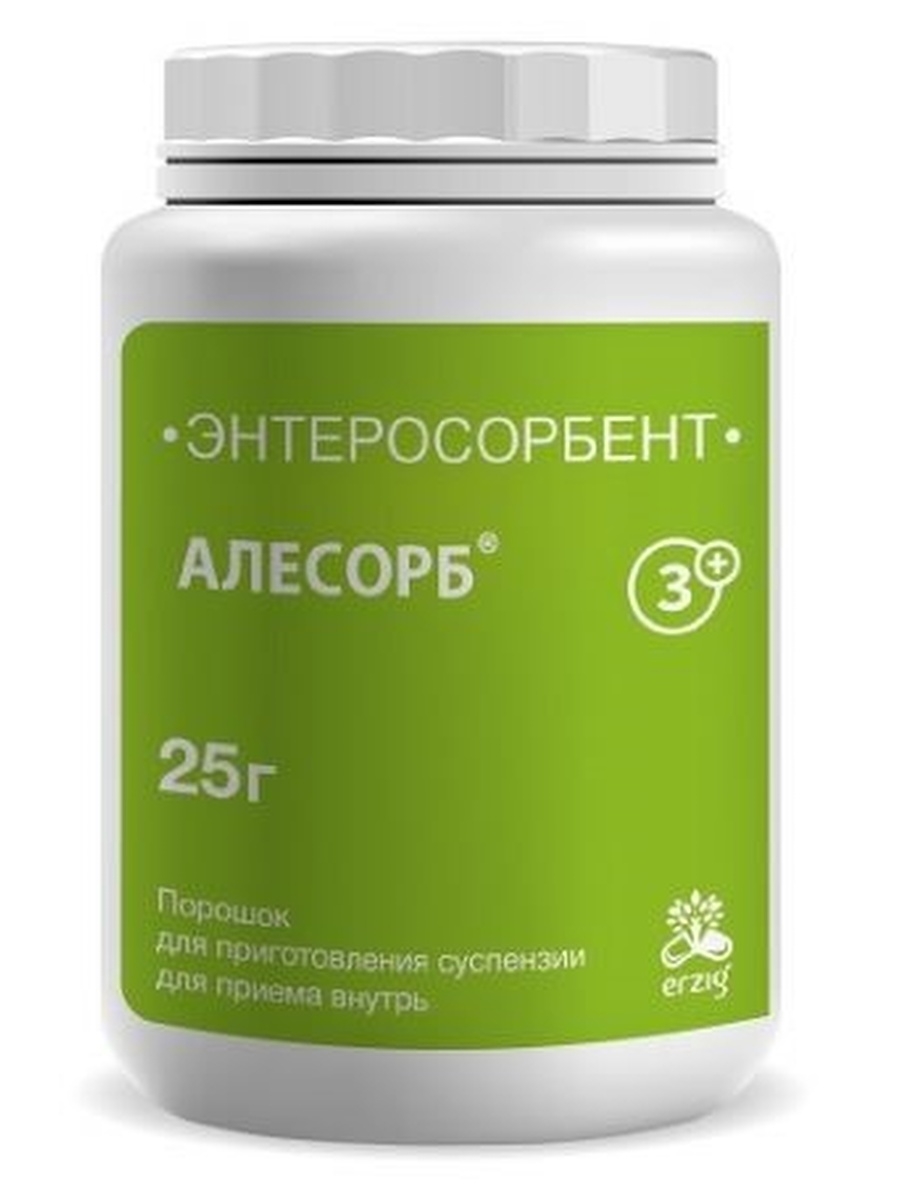 •ЭНТЕРОСОРБЕНТ•

АЛЕСОРБ®

3+

25г

Порошок
для приготовления суспензии
для приема внутрь

erzig